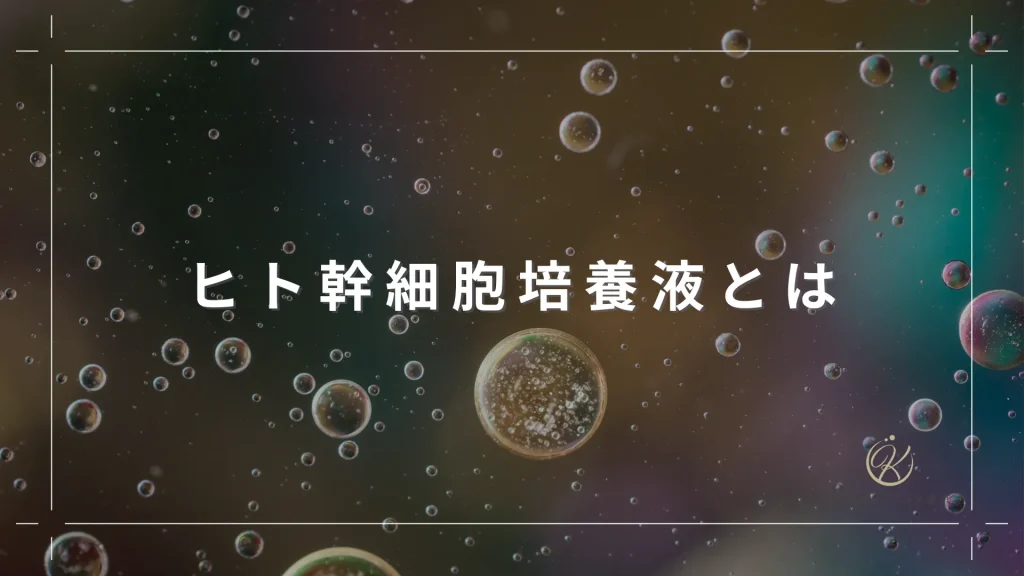 ヒト幹細胞培養液とは

K